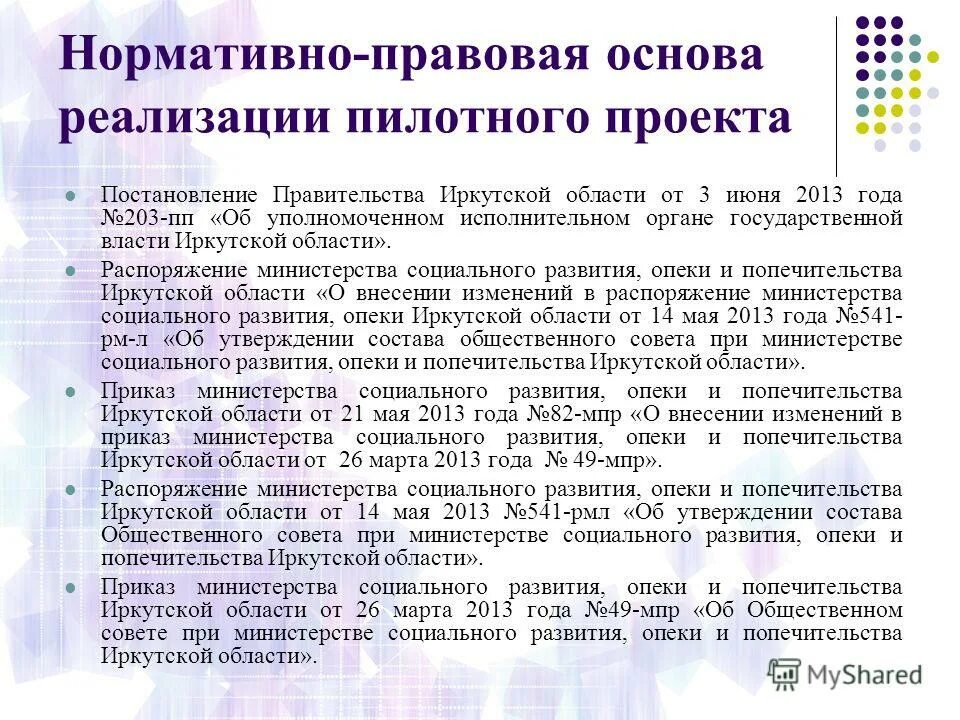 Нормативно-правовая основа реализации пилотного проекта

Постановление Правительства Иркутской области от 3 июня 2013 года №203-пп «Об уполномоченном исполнительном органе государственной власти Иркутской области».

Распоряжение министерства социального развития, опеки и попечительства Иркутской области «О внесении изменений в распоряжение министерства социального развития, опеки Иркутской области от 14 мая 2013 года №541-рм-л «Об утверждении состава общественного совета при министерстве социального развития, опеки и попечительства Иркутской области».

Приказ министерства социального развития, опеки и попечительства Иркутской области от 21 мая 2013 года №82-мпр «О внесении изменений в приказ министерства социального развития, опеки и попечительства Иркутской области от 26 марта 2013 года № 49-мпр».

Распоряжение министерства социального развития, опеки и попечительства Иркутской области от 14 мая 2013 №541-рмл «Об утверждении состава Общественного совета при министерстве социального развития, опеки и попечительства Иркутской области».

Приказ министерства социального развития, опеки и попечительства Иркутской области от 26 марта 2013 года №49-мпр «Об Общественном совете при министерстве социального развития, опеки и попечительства Иркутской области».

MyShared